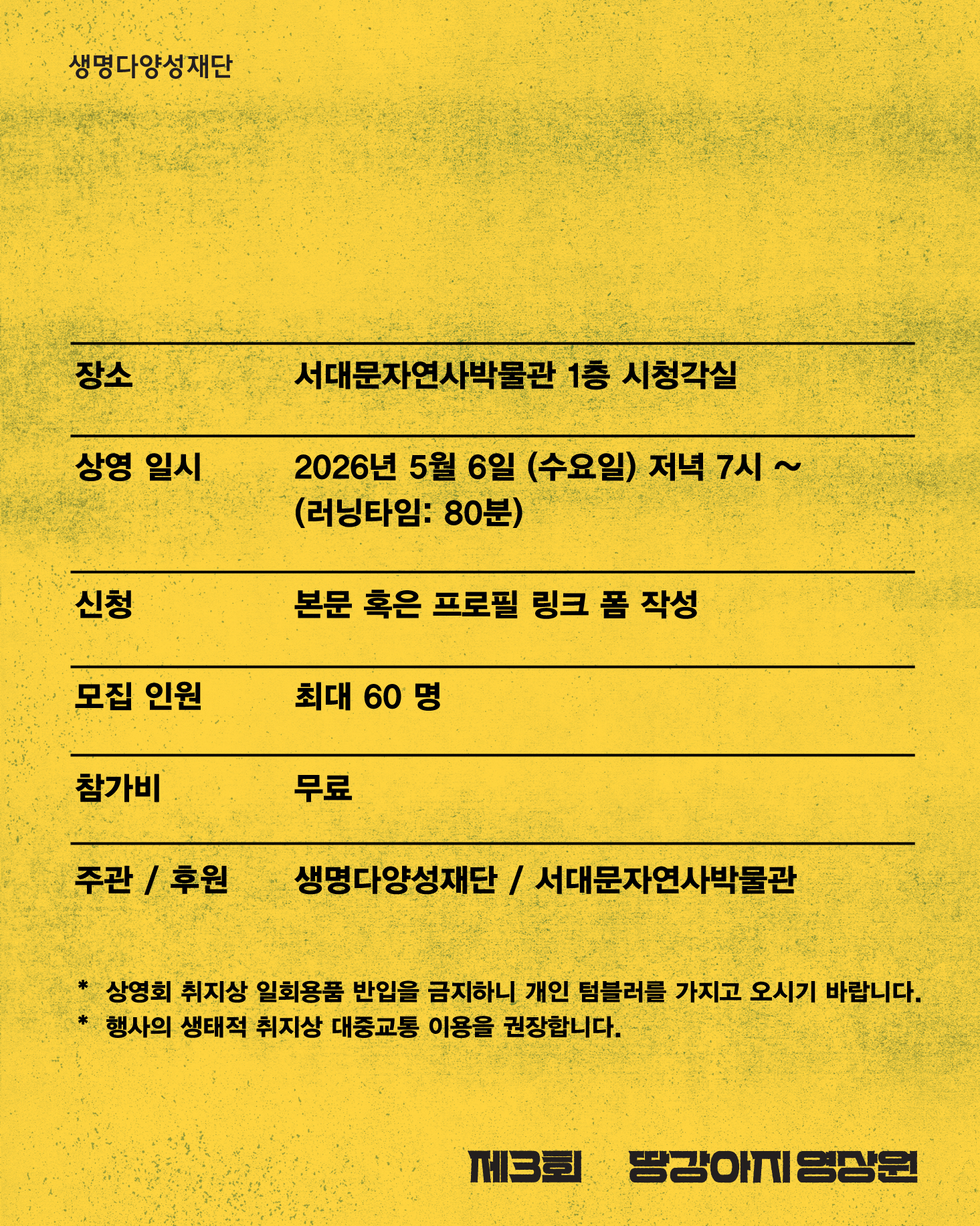 생명다양성재단

| 장소 | 서대문자연사박물관 1층 시청각실 |
|---|---|
| 상영 일시 | 2026년 5월 6일 (수요일) 저녁 7시 ~ (러닝타임: 80분) |
| 신청 | 본문 혹은 프로필 링크 폼 작성 |
| 모집 인원 | 최대 60 명 |
| 참가비 | 무료 |
| 주관 / 후원 | 생명다양성재단 / 서대문자연사박물관 |

* 상영회 취지상 일회용품 반입을 금지하니 개인 텀블러를 가지고 오시기 바랍니다.
* 행사의 생태적 취지상 대중교통 이용을 권장합니다.

제3회 땅강아지 영상원